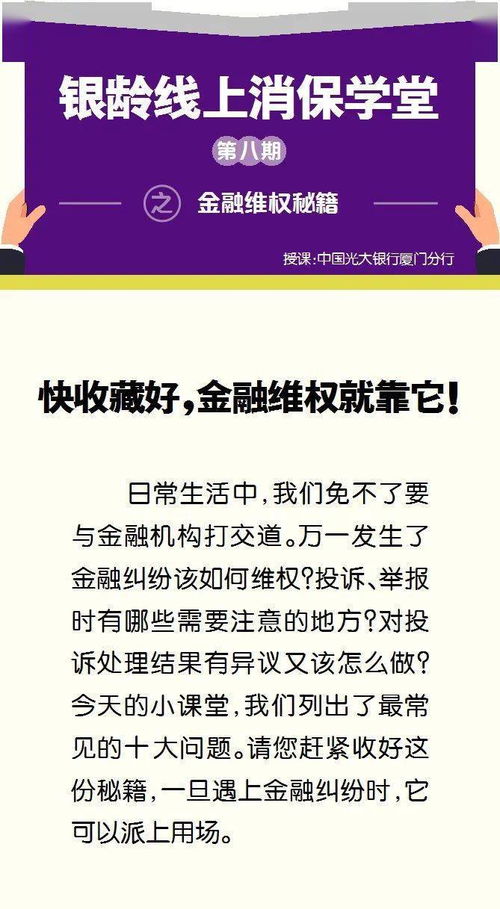 银龄线上消保学堂

第八期

之 金融维权秘籍

授课:中国光大银行厦门分行

快收藏好,金融维权就靠它!

日常生活中,我们免不了要与金融机构打交道。万一发生了金融纠纷该如何维权?投诉、举报时有哪些需要注意的地方?对投诉处理结果有异议又该怎么做?今天的小课堂,我们列出了最常见的十大问题。请您赶紧收好这份秘籍,一旦遇上金融纠纷时,它可以派上用场。